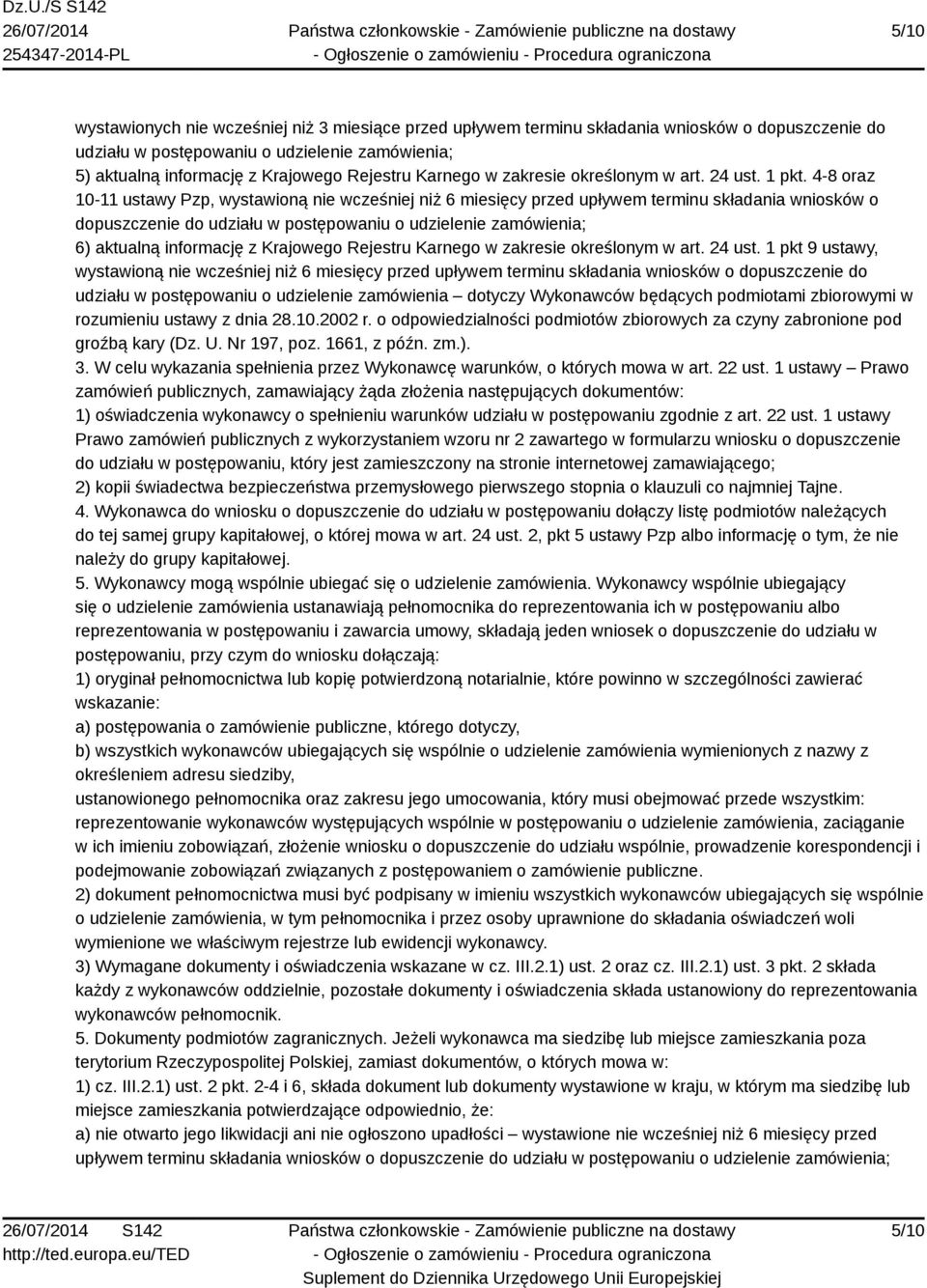 Dz.U./S S142
26/07/2014
254347-2014-PL

Państwa członkowskie - Zamówienie publiczne na dostawy
- Ogłoszenie o zamówieniu - Procedura ograniczona

5/10

wystawionych nie wcześniej niż 3 miesiące przed upływem terminu składania wniosków o dopuszczenie do udziału w postępowaniu o udzielenie zamówienia;
5) aktualną informację z Krajowego Rejestru Karnego w zakresie określonym w art. 24 ust. 1 pkt. 4-8 oraz 10-11 ustawy Pzp, wystawioną nie wcześniej niż 6 miesięcy przed upływem terminu składania wniosków o dopuszczenie do udziału w postępowaniu o udzielenie zamówienia;
6) aktualną informację z Krajowego Rejestru Karnego w zakresie określonym w art. 24 ust. 1 pkt 9 ustawy, wystawioną nie wcześniej niż 6 miesięcy przed upływem terminu składania wniosków o dopuszczenie do udziału w postępowaniu o udzielenie zamówienia – dotyczy Wykonawców będących podmiotami zbiorowymi w rozumieniu ustawy z dnia 28.10.2002 r. o odpowiedzialności podmiotów zbiorowych za czyny zabronione pod groźbą kary (Dz. U. Nr 197, poz. 1661, z późn. zm.).
3. W celu wykazania spełnienia przez Wykonawcę warunków, o których mowa w art. 22 ust. 1 ustawy – Prawo zamówień publicznych, zamawiający żąda złożenia następujących dokumentów:
1) oświadczenia wykonawcy o spełnieniu warunków udziału w postępowaniu zgodnie z art. 22 ust. 1 ustawy Prawo zamówień publicznych z wykorzystaniem wzoru nr 2 zawartego w formularzu wniosku o dopuszczenie do udziału w postępowaniu, który jest zamieszczony na stronie internetowej zamawiającego;
2) kopii świadectwa bezpieczeństwa przemysłowego pierwszego stopnia o klauzuli co najmniej Tajne.
4. Wykonawca do wniosku o dopuszczenie do udziału w postępowaniu dołączy listę podmiotów należących do tej samej grupy kapitałowej, o której mowa w art. 24 ust. 2, pkt 5 ustawy Pzp albo informację o tym, że nie należy do grupy kapitałowej.
5. Wykonawcy mogą wspólnie ubiegać się o udzielenie zamówienia. Wykonawcy wspólnie ubiegający się o udzielenie zamówienia ustanawiają pełnomocnika do reprezentowania ich w postępowaniu albo reprezentowania w postępowaniu i zawarcia umowy, składają jeden wniosek o dopuszczenie do udziału w postępowaniu, przy czym do wniosku dołączają:
1) oryginał pełnomocnictwa lub kopię potwierdzoną notarialnie, które powinno w szczególności zawierać wskazanie:
a) postępowania o zamówienie publiczne, którego dotyczy,
b) wszystkich wykonawców ubiegających się wspólnie o udzielenie zamówienia wymienionych z nazwy z określeniem adresu siedziby,
ustanowionego pełnomocnika oraz zakresu jego umocowania, który musi obejmować przede wszystkim: reprezentowanie wykonawców występujących wspólnie w postępowaniu o udzielenie zamówienia, zaciąganie w ich imieniu zobowiązań, złożenie wniosku o dopuszczenie do udziału wspólnie, prowadzenie korespondencji i podejmowanie zobowiązań związanych z postępowaniem o zamówienie publiczne.
2) dokument pełnomocnictwa musi być podpisany w imieniu wszystkich wykonawców ubiegających się wspólnie o udzielenie zamówienia, w tym pełnomocnika i przez osoby uprawnione do składania oświadczeń woli wymienione we właściwym rejestrze lub ewidencji wykonawcy.
3) Wymagane dokumenty i oświadczenia wskazane w cz. III.2.1) ust. 2 oraz cz. III.2.1) ust. 3 pkt. 2 składa każdy z wykonawców oddzielnie, pozostałe dokumenty i oświadczenia składa ustanowiony do reprezentowania wykonawców pełnomocnik.
5. Dokumenty podmiotów zagranicznych. Jeżeli wykonawca ma siedzibę lub miejsce zamieszkania poza terytorium Rzeczypospolitej Polskiej, zamiast dokumentów, o których mowa w:
1) cz. III.2.1) ust. 2 pkt. 2-4 i 6, składa dokument lub dokumenty wystawione w kraju, w którym ma siedzibę lub miejsce zamieszkania potwierdzające odpowiednio, że:
a) nie otwarto jego likwidacji ani nie ogłoszono upadłości – wystawione nie wcześniej niż 6 miesięcy przed upływem terminu składania wniosków o dopuszczenie do udziału w postępowaniu o udzielenie zamówienia;

26/07/2014 S142
http://ted.europa.eu/TED

Państwa członkowskie - Zamówienie publiczne na dostawy
- Ogłoszenie o zamówieniu - Procedura ograniczona
Suplement do Dziennika Urzędowego Unii Europejskiej

5/10